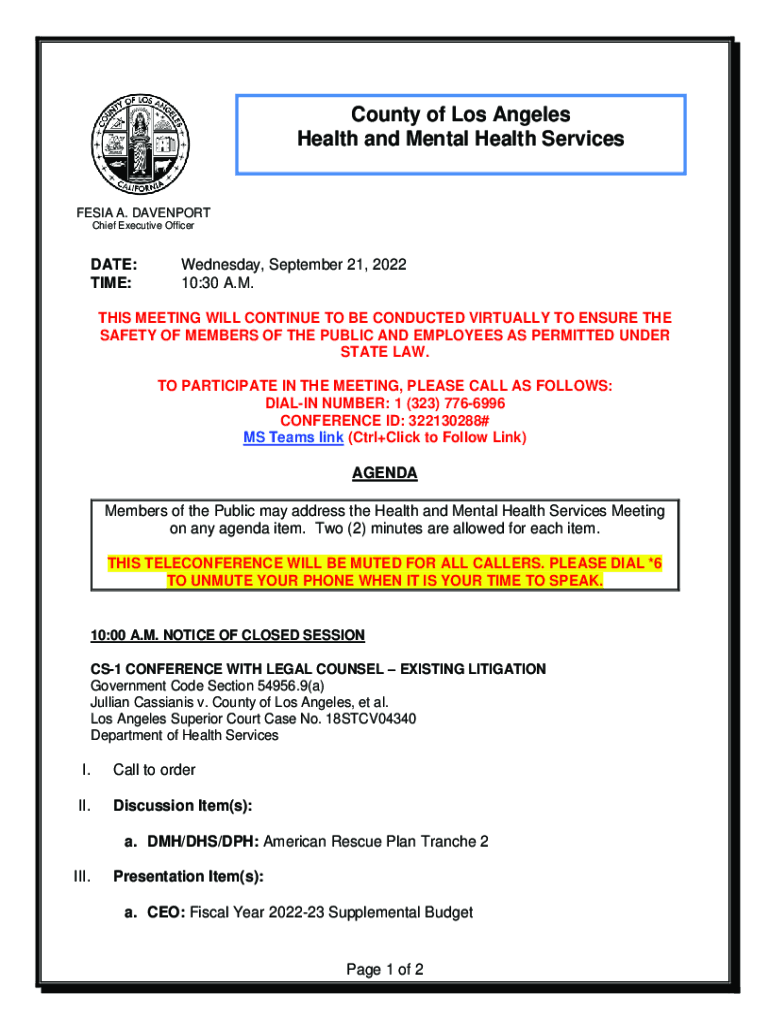 COUNTY OF LOS ANGELES
CALIFORNIA

County of Los Angeles
Health and Mental Health Services

FESIA A. DAVENPORT
Chief Executive Officer

DATE: Wednesday, September 21, 2022
TIME: 10:30 A.M.

THIS MEETING WILL CONTINUE TO BE CONDUCTED VIRTUALLY TO ENSURE THE SAFETY OF MEMBERS OF THE PUBLIC AND EMPLOYEES AS PERMITTED UNDER STATE LAW.

TO PARTICIPATE IN THE MEETING, PLEASE CALL AS FOLLOWS:
DIAL-IN NUMBER: 1 (323) 776-6996
CONFERENCE ID: 322130288#
MS Teams link (Ctrl+Click to Follow Link)

AGENDA

Members of the Public may address the Health and Mental Health Services Meeting on any agenda item. Two (2) minutes are allowed for each item.

THIS TELECONFERENCE WILL BE MUTED FOR ALL CALLERS. PLEASE DIAL *6 TO UNMUTE YOUR PHONE WHEN IT IS YOUR TIME TO SPEAK.

10:00 A.M. NOTICE OF CLOSED SESSION

CS-1 CONFERENCE WITH LEGAL COUNSEL – EXISTING LITIGATION
Government Code Section 54956.9(a)
Jullian Cassianis v. County of Los Angeles, et al.
Los Angeles Superior Court Case No. 18STCV04340
Department of Health Services

I. Call to order

II. Discussion Item(s):

a. DMH/DHS/DPH: American Rescue Plan Tranche 2

III. Presentation Item(s):

a. CEO: Fiscal Year 2022-23 Supplemental Budget

Page 1 of 2